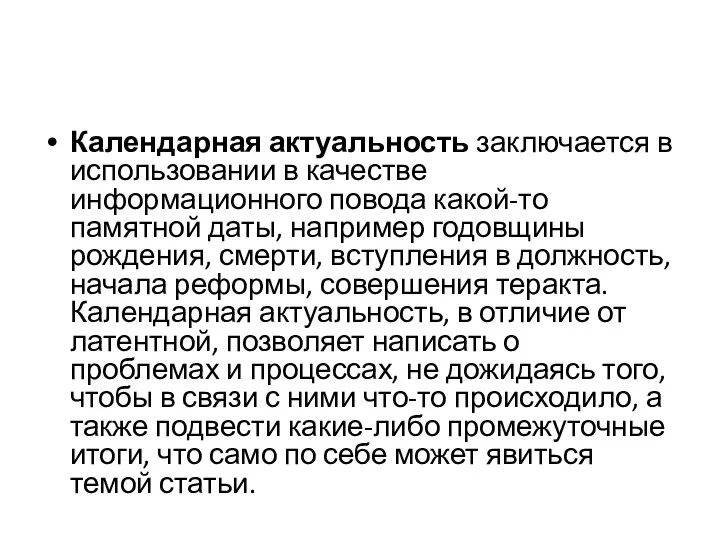 • Календарная актуальность заключается в использовании в качестве информационного повода какой-то памятной даты, например годовщины рождения, смерти, вступления в должность, начала реформы, совершения теракта. Календарная актуальность, в отличие от латентной, позволяет написать о проблемах и процессах, не дожидаясь того, чтобы в связи с ними что-то происходило, а также подвести какие-либо промежуточные итоги, что само по себе может явиться темой статьи.